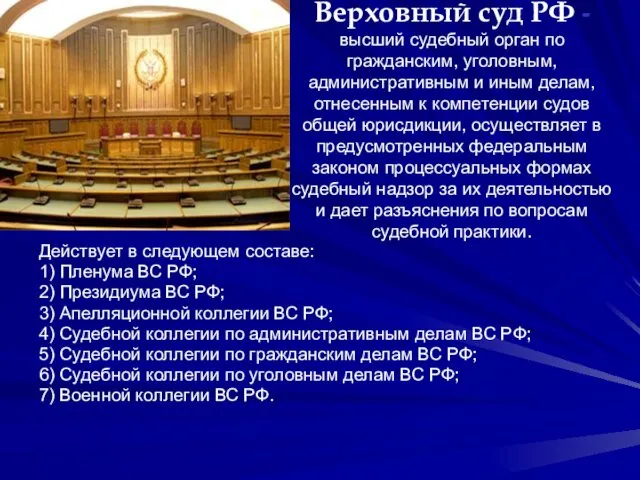 Верховный суд РФ - высший судебный орган по гражданским, уголовным, административным и иным делам, отнесенным к компетенции судов общей юрисдикции, осуществляет в предусмотренных федеральным законом процессуальных формах судебный надзор за их деятельностью и дает разъяснения по вопросам судебной практики.

Действует в следующем составе:
1) Пленума ВС РФ;
2) Президиума ВС РФ;
3) Апелляционной коллегии ВС РФ;
4) Судебной коллегии по административным делам ВС РФ;
5) Судебной коллегии по гражданским делам ВС РФ;
6) Судебной коллегии по уголовным делам ВС РФ;
7) Военной коллегии ВС РФ.